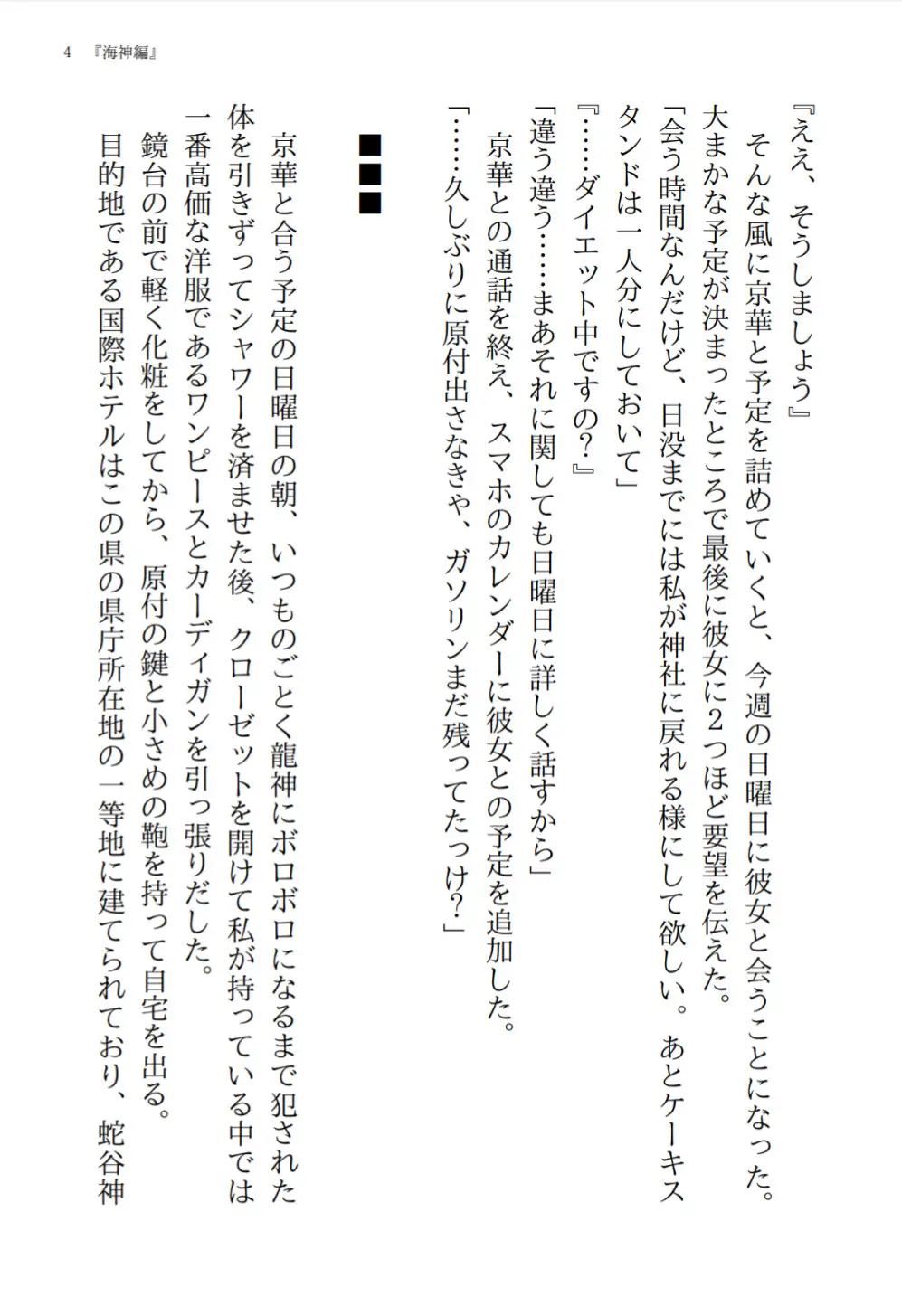 4 『海神編』

『ええ、そうしましょう』

そんな風に京華と予定を詰めていくと、今週の日曜日に彼女と会うことになった。大まかな予定が決まったところで最後に彼女に2つほど要望を伝えた。

「会う時間なんだけど、日没までには私が神社に戻れる様にして欲しい。あとケーキスタンドは一人分にしておいて」

『……ダイエット中ですの？』

「違う違う……まあそれに関しても日曜日に詳しく話すから」

京華との通話を終え、スマホのカレンダーに彼女との予定を追加した。

「……久しぶりに原付出さなきゃ、ガソリンまだ残ってたっけ？」

■■■

京華と合う予定の日曜日の朝、いつものごとく龍神にボロボロになるまで犯された体を引きずってシャワーを済ませた後、クローゼットを開けて私が持っている中では一番高価な洋服であるワンピースとカーディガンを引っ張りだした。

鏡台の前で軽く化粧をしてから、原付の鍵と小さめの鞄を持って自宅を出る。

目的地である国際ホテルはこの県の県庁所在地の一等地に建てられており、蛇谷神